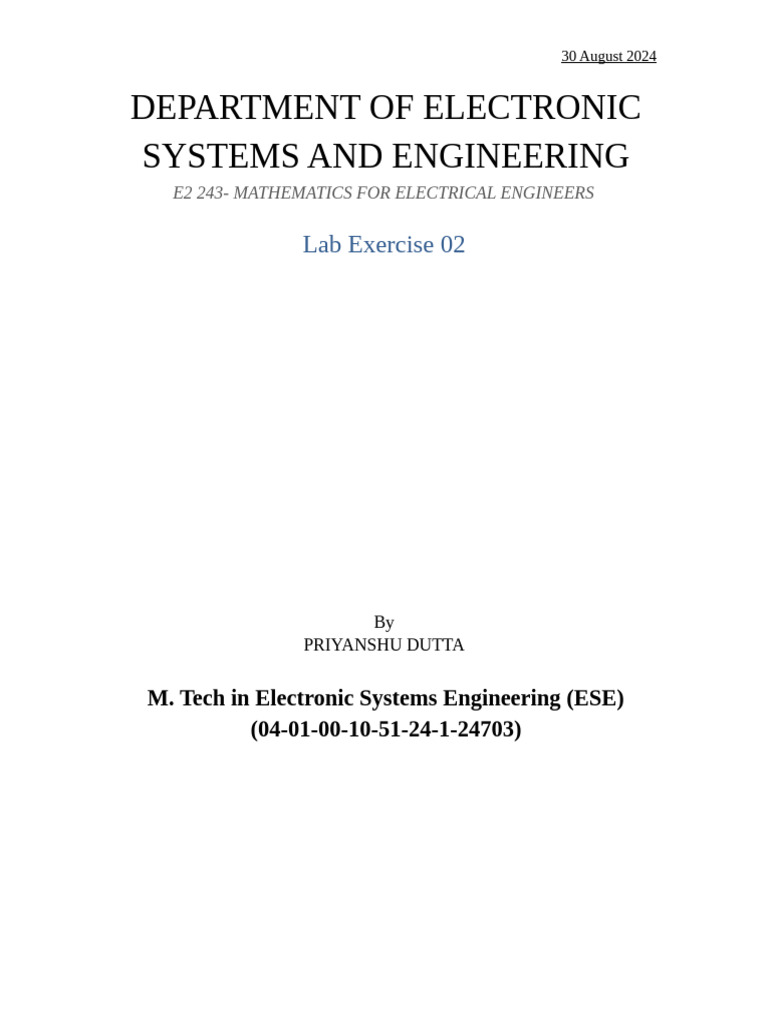 30 August 2024

DEPARTMENT OF ELECTRONIC SYSTEMS AND ENGINEERING

E2 243- MATHEMATICS FOR ELECTRICAL ENGINEERS

Lab Exercise 02

By
PRIYANSHU DUTTA

M. Tech in Electronic Systems Engineering (ESE)
(04-01-00-10-51-24-1-24703)